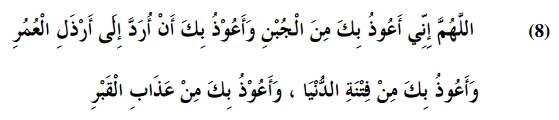 (8) اللَّهُمَّ إِنِّي أَعُوذُ بِكَ مِنَ الْجُبْنِ وَأَعُوْذُ بِكَ أَنْ أُرَدَّ إِلَى أَرْذَلِ الْعُمُرِ وَأَعُوذُ بِكَ مِنْ فِتْنَةِ الدُّنْيَا ، وَأَعُوْذُ بِكَ مِنْ عَذَابِ الْقَبْرِ